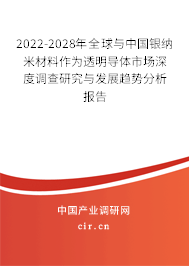 2022-2028年全球与中国银纳米材料作为透明导体市场深度调查研究与发展趋势分析报告

中国产业调研网

cir.cn